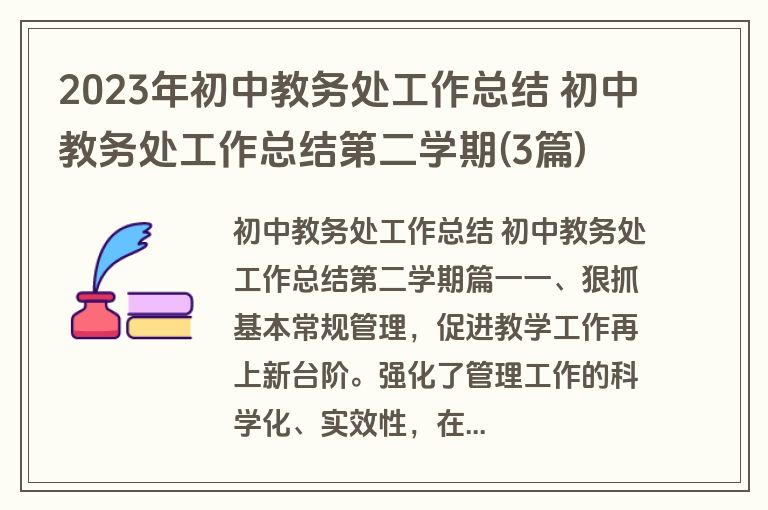 2023年初中教务处工作总结 初中教务处工作总结第二学期(3篇)

初中教务处工作总结 初中教务处工作总结第二学期篇一一、狠抓基本常规管理，促进教学工作再上新台阶。强化了管理工作的科学化、实效性，在...